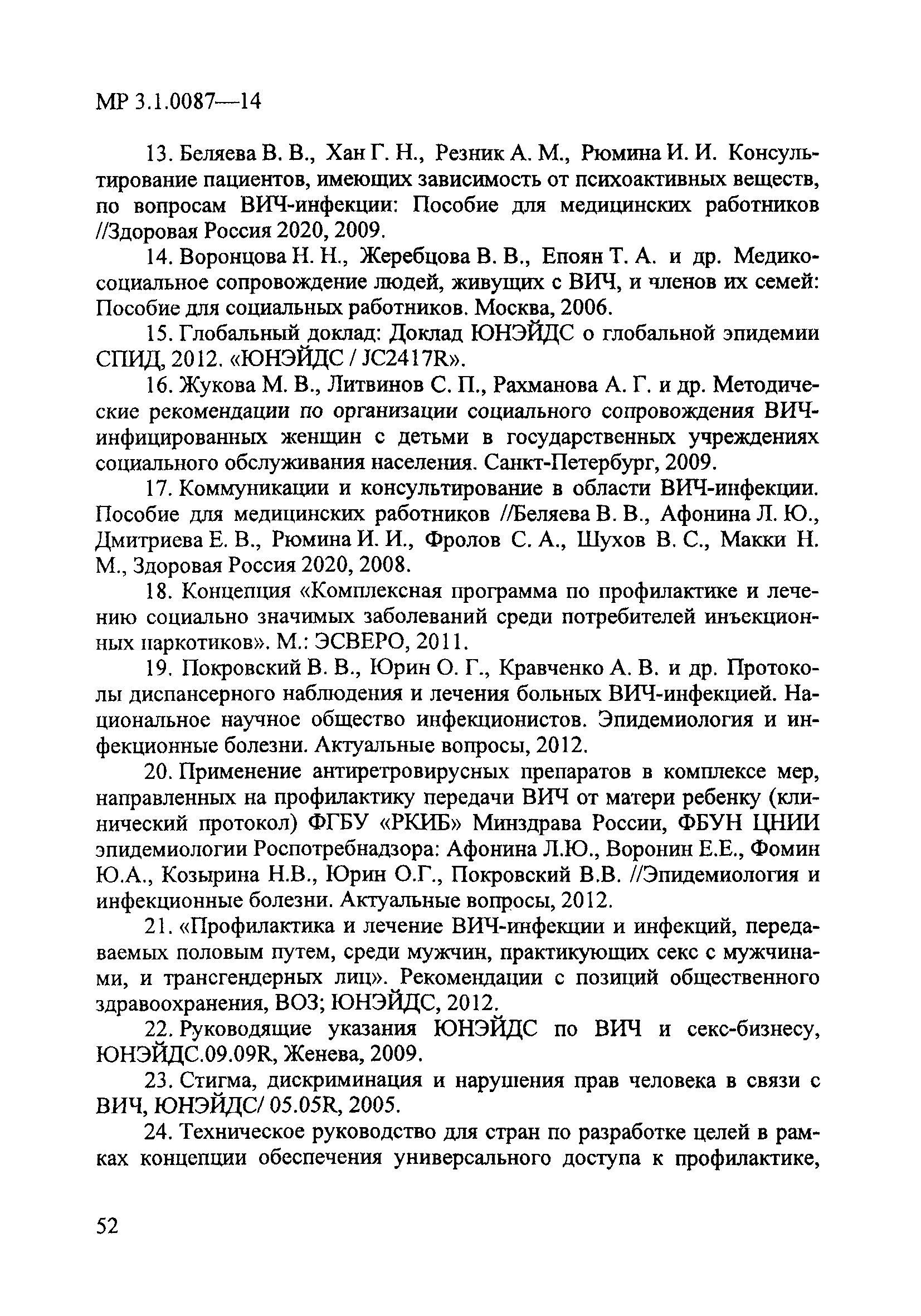 МР 3.1.0087—14

13. Беляева В. В., Хан Г. Н., Резник А. М., Рюмина И. И. Консультирование пациентов, имеющих зависимость от психоактивных веществ, по вопросам ВИЧ-инфекции: Пособие для медицинских работников //Здоровая Россия 2020, 2009.

14. Воронцова Н. Н., Жеребцова В. В., Епоян Т. А. и др. Медико-социальное сопровождение людей, живущих с ВИЧ, и членов их семей: Пособие для социальных работников. Москва, 2006.

15. Глобальный доклад: Доклад ЮНЭЙДС о глобальной эпидемии СПИД, 2012. «ЮНЭЙДС / JC2417R».

16. Жукова М. В., Литвинов С. П., Рахманова А. Г. и др. Методические рекомендации по организации социального сопровождения ВИЧ-инфицированных женщин с детьми в государственных учреждениях социального обслуживания населения. Санкт-Петербург, 2009.

17. Коммуникации и консультирование в области ВИЧ-инфекции. Пособие для медицинских работников //Беляева В. В., Афонина Л. Ю., Дмитриева Е. В., Рюмина И. И., Фролов С. А., Шухов В. С., Макки Н. М., Здоровая Россия 2020, 2008.

18. Концепция «Комплексная программа по профилактике и лечению социально значимых заболеваний среди потребителей инъекционных наркотиков». М.: ЭСВЕРО, 2011.

19. Покровский В. В., Юрин О. Г., Кравченко А. В. и др. Протоколы диспансерного наблюдения и лечения больных ВИЧ-инфекцией. Национальное научное общество инфекционистов. Эпидемиология и инфекционные болезни. Актуальные вопросы, 2012.

20. Применение антиретровирусных препаратов в комплексе мер, направленных на профилактику передачи ВИЧ от матери ребенку (клинический протокол) ФГБУ «РКИБ» Минздрава России, ФБУН ЦНИИ эпидемиологии Роспотребнадзора: Афонина Л.Ю., Воронин Е.Е., Фомин Ю.А., Козырина Н.В., Юрин О.Г., Покровский В.В. //Эпидемиология и инфекционные болезни. Актуальные вопросы, 2012.

21. «Профилактика и лечение ВИЧ-инфекции и инфекций, передаваемых половым путем, среди мужчин, практикующих секс с мужчинами, и трансгендерных лиц». Рекомендации с позиций общественного здравоохранения, ВОЗ; ЮНЭЙДС, 2012.

22. Руководящие указания ЮНЭЙДС по ВИЧ и секс-бизнесу, ЮНЭЙДС.09.09R, Женева, 2009.

23. Стигма, дискриминация и нарушения прав человека в связи с ВИЧ, ЮНЭЙДС/ 05.05R, 2005.

24. Техническое руководство для стран по разработке целей в рамках концепции обеспечения универсального доступа к профилактике,

52